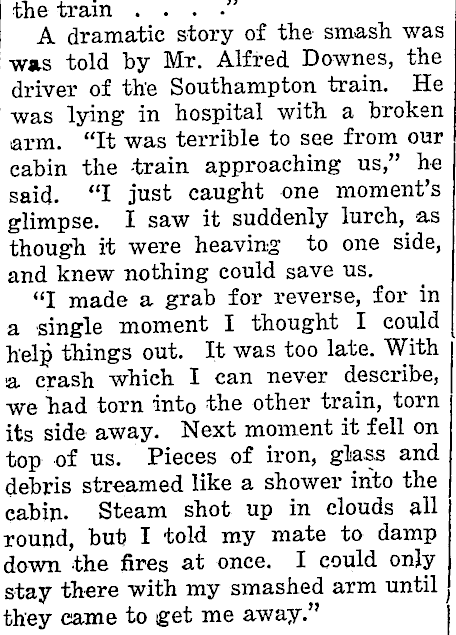 the train . . . ."

A dramatic story of the smash was was told by Mr. Alfred Downes, the driver of the Southampton train. He was lying in hospital with a broken arm. "It was terrible to see from our cabin the train approaching us," he said. "I just caught one moment's glimpse. I saw it suddenly lurch, as though it were heaving to one side, and knew nothing could save us.

"I made a grab for reverse, for in a single moment I thought I could help things out. It was too late. With a crash which I can never describe, we had torn into the other train, torn its side away. Next moment it fell on top of us. Pieces of iron, glass and debris streamed like a shower into the cabin. Steam shot up in clouds all round, but I told my mate to damp down the fires at once. I could only stay there with my smashed arm until they came to get me away."